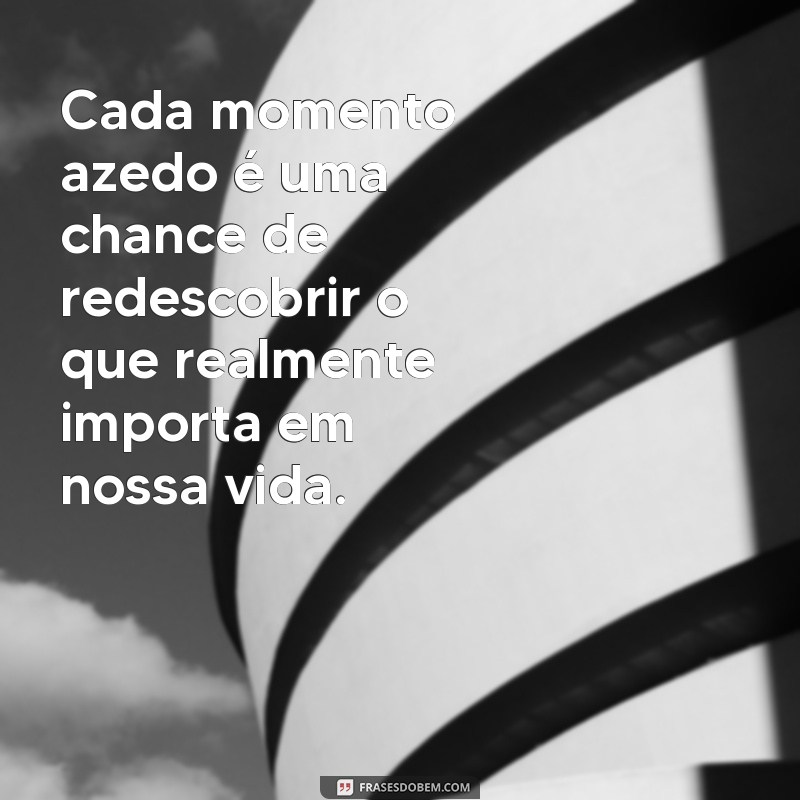 Cada momento azedo é uma chance de redescobrir o que realmente importa em nossa vida.

FRASESDOBEM.COM